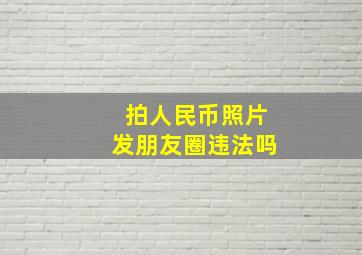 拍人民币照片
发朋友圈违法吗